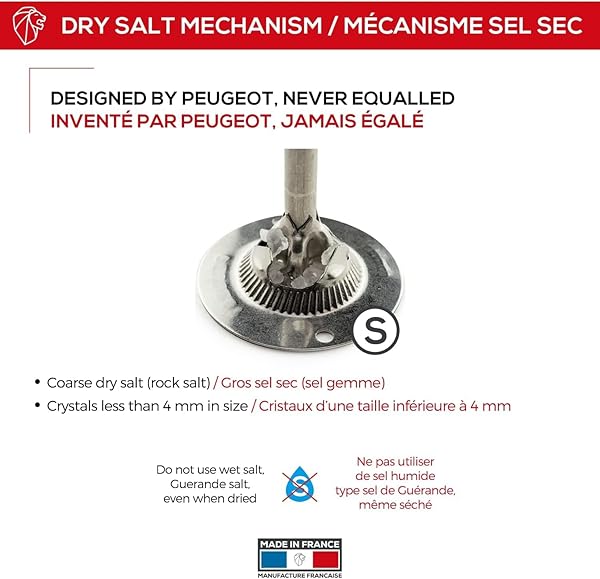 DRY SALT MECHANISM / MÉCANISME SEL SEC

DESIGNED BY PEUGEOT, NEVER EQUALLED
INVENTÉ PAR PEUGEOT, JAMAIS ÉGALÉ

S

• Coarse dry salt (rock salt) / Gros sel sec (sel gemme)
• Crystals less than 4 mm in size / Cristaux d'une taille inférieure à 4 mm

Do not use wet salt, Guerande salt, even when dried

S

Ne pas utiliser de sel humide type sel de Guérande, même séché

MADE IN FRANCE
MANUFACTURE FRANÇAISE